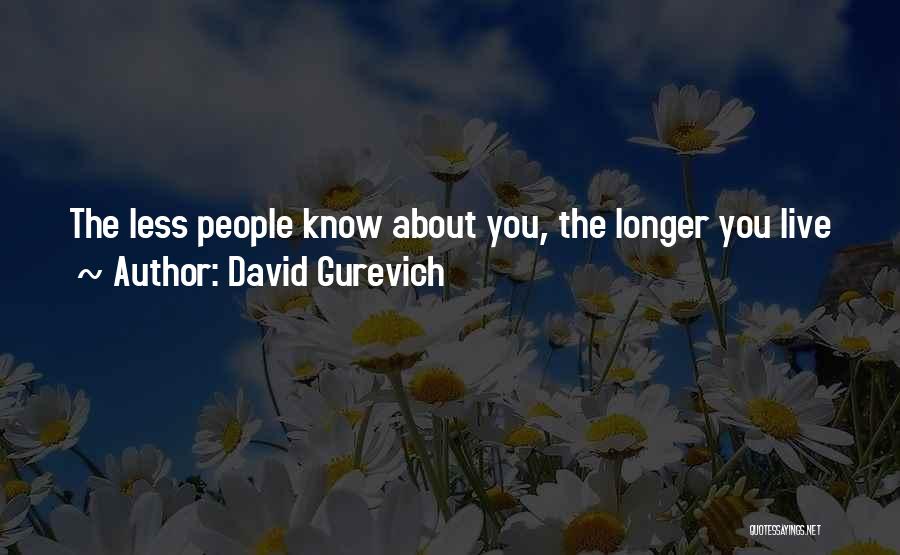 The less people know about you, the longer you live
~ Author: David Gurevich

QUOTESSAYINGS.NET